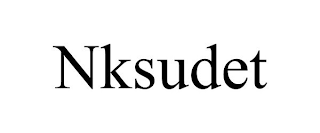 Nksudet